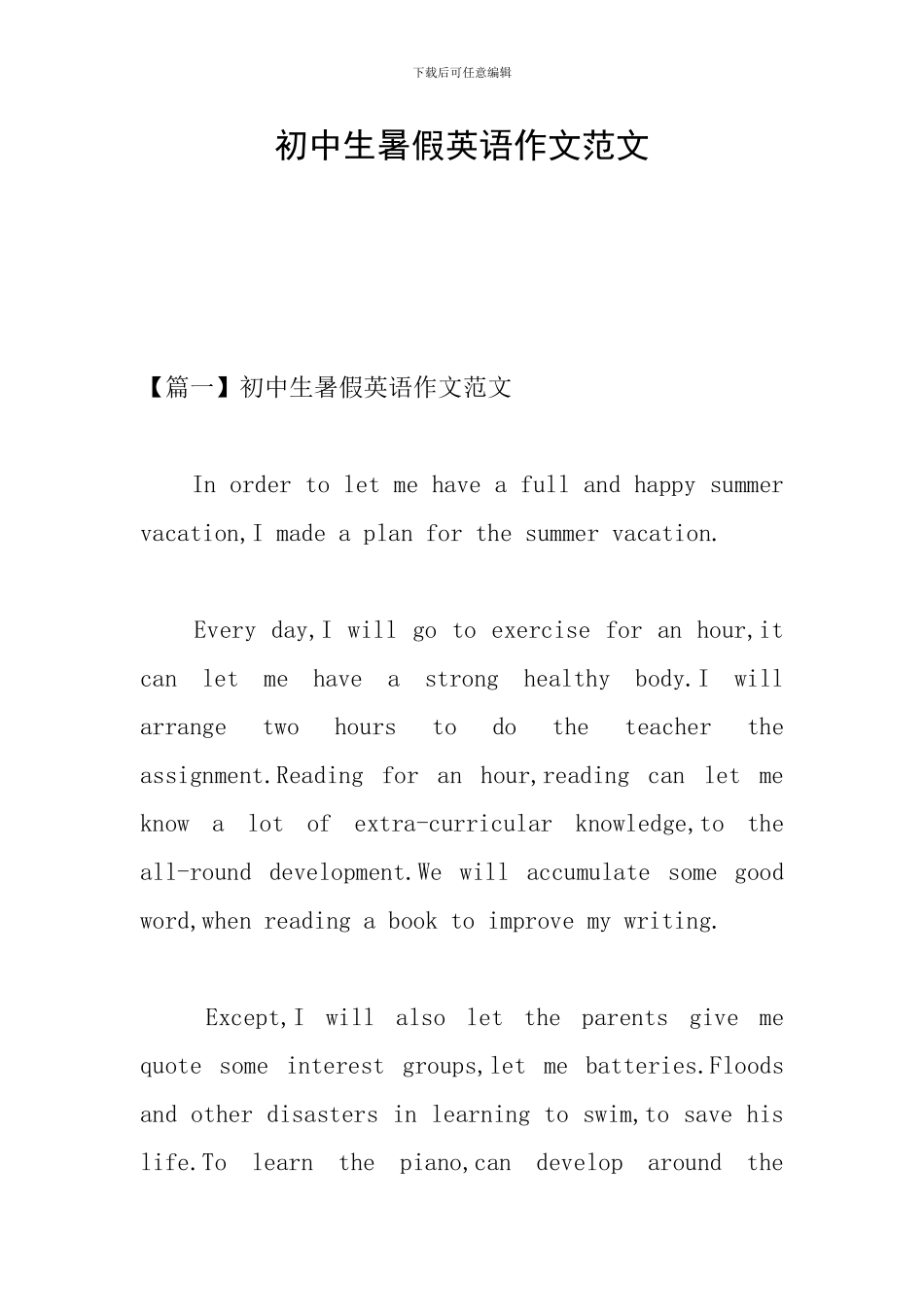 下载后可任意编辑

初中生暑假英语作文范文

【篇一】初中生暑假英语作文范文

In order to let me have a full and happy summer vacation,I made a plan for the summer vacation.

Every day,I will go to exercise for an hour,it can let me have a strong healthy body.I will arrange two hours to do the teacher the assignment.Reading for an hour,reading can let me know a lot of extra-curricular knowledge,to the all-round development.We will accumulate some good word,when reading a book to improve my writing.

Except,I will also let the parents give me quote some interest groups,let me batteries.Floods and other disasters in learning to swim,to save his life.To learn the piano,can develop around the